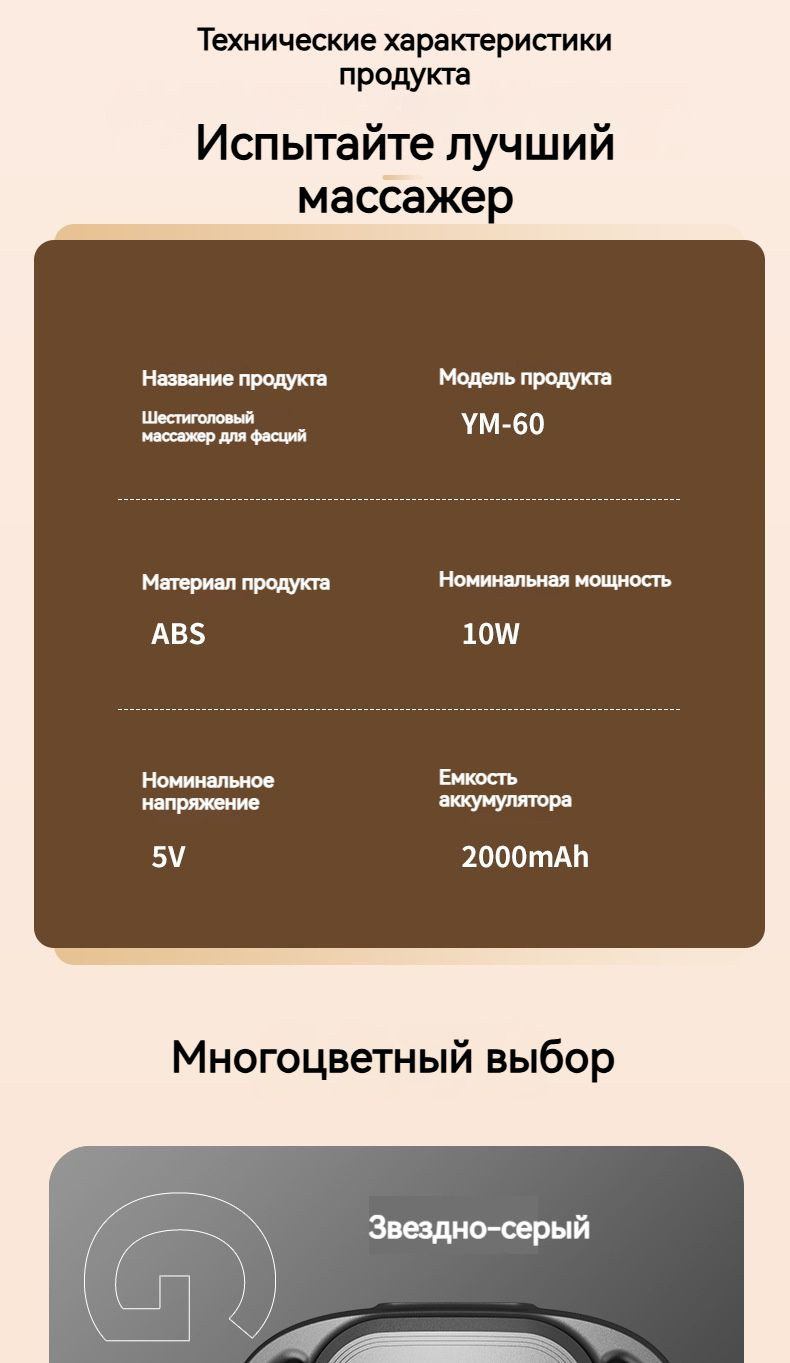 Технические характеристики продукта

Испытайте лучший массажер

Название продукта
Шестиголовый массажер для фасций

Модель продукта
YM-60

Материал продукта
ABS

Номинальная мощность
10W

Номинальное напряжение
5V

Емкость аккумулятора
2000mAh

Многоцветный выбор

Звездно-серый